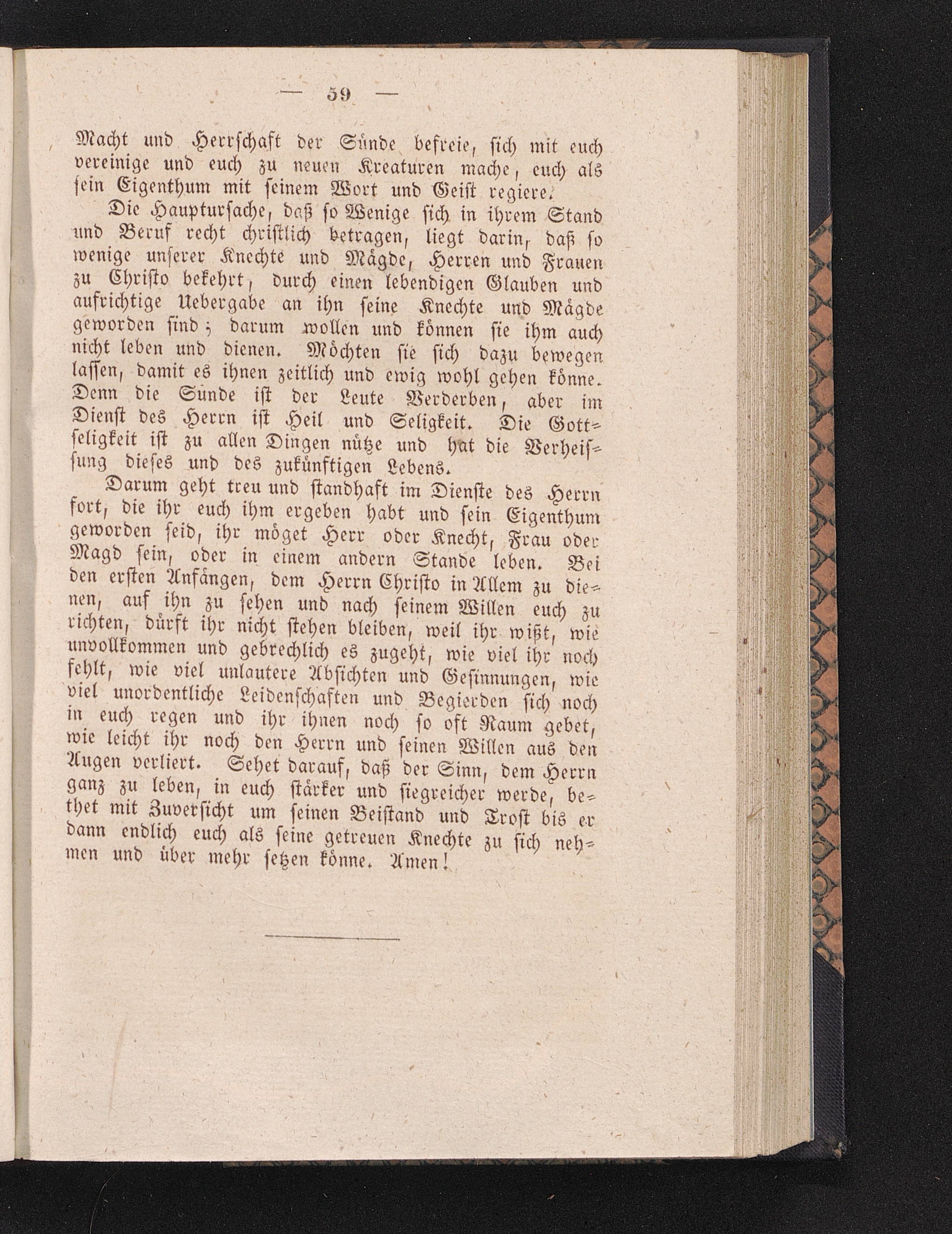 — 59 —

Macht und Herrschaft der Sünde befreie, sich mit euch vereinige und euch zu neuen Kreaturen mache, euch als sein Eigenthum mit seinem Wort und Geist regiere.

Die Hauptursache, daß so Wenige sich in ihrem Stand und Beruf recht christlich betragen, liegt darin, daß so wenige unserer Knechte und Mägde, Herren und Frauen zu Christo bekehrt, durch einen lebendigen Glauben und aufrichtige Uebergabe an ihn seine Knechte und Mägde geworden sind; darum wollen und können sie ihm auch nicht leben und dienen. Möchten sie sich dazu bewegen lassen, damit es ihnen zeitlich und ewig wohl gehen könne. Denn die Sünde ist der Leute Verderben, aber im Dienst des Herrn ist Heil und Seligkeit. Die Gottseligkeit ist zu allen Dingen nütze und hat die Verheissung dieses und des zukünftigen Lebens.

Darum geht treu und standhaft im Dienste des Herrn fort, die ihr euch ihm ergeben habt und sein Eigenthum geworden seid, ihr möget Herr oder Knecht, Frau oder Magd sein, oder in einem andern Stande leben. Bei den ersten Anfängen, dem Herrn Christo in Allem zu dienen, auf ihn zu sehen und nach seinem Willen euch zu richten, dürft ihr nicht stehen bleiben, weil ihr wißt, wie unvollkommen und gebrechlich es zugeht, wie viel ihr noch fehlt, wie viel unlautere Absichten und Gesinnungen, wie viel unordentliche Leidenschaften und Begierden sich noch in euch regen und ihr ihnen noch so oft Raum gebet, wie leicht ihr noch den Herrn und seinen Willen aus den Augen verliert. Sehet darauf, daß der Sinn, dem Herrn ganz zu leben, in euch stärker und siegreicher werde, bethet mit Zuversicht um seinen Beistand und Trost bis er dann endlich euch als seine getreuen Knechte zu sich nehmen und über mehr setzen könne. Amen!